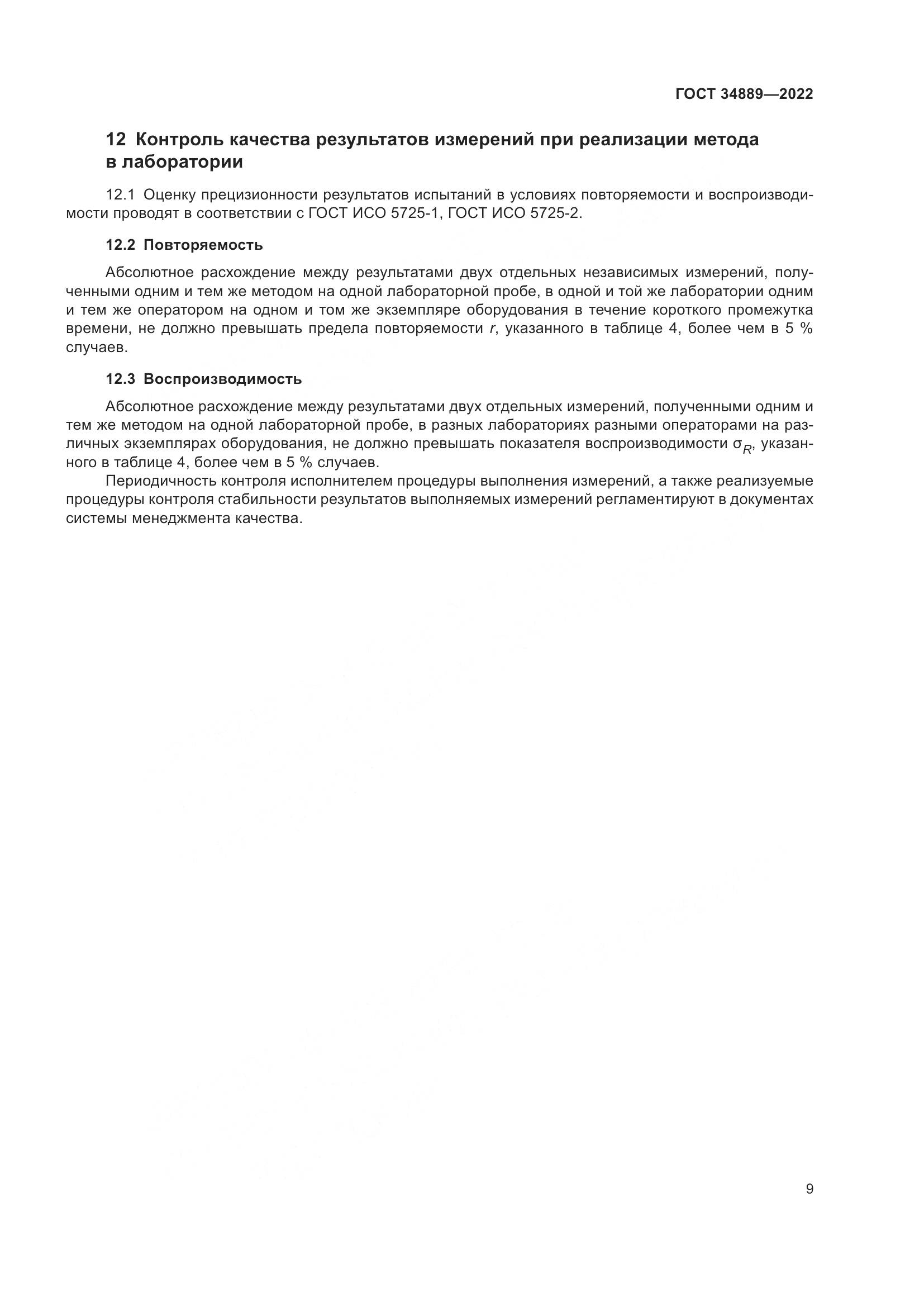 ГОСТ 34889—2022

12 Контроль качества результатов измерений при реализации метода в лаборатории

12.1 Оценку прецизионности результатов испытаний в условиях повторяемости и воспроизводимости проводят в соответствии с ГОСТ ИСО 5725-1, ГОСТ ИСО 5725-2.

12.2 Повторяемость

Абсолютное расхождение между результатами двух отдельных независимых измерений, полученными одним и тем же методом на одной лабораторной пробе, в одной и той же лаборатории одним и тем же оператором на одном и том же экземпляре оборудования в течение короткого промежутка времени, не должно превышать предела повторяемости $r$, указанного в таблице 4, более чем в 5 % случаев.

12.3 Воспроизводимость

Абсолютное расхождение между результатами двух отдельных измерений, полученными одним и тем же методом на одной лабораторной пробе, в разных лабораториях разными операторами на различных экземплярах оборудования, не должно превышать показателя воспроизводимости $\sigma_R$, указанного в таблице 4, более чем в 5 % случаев.

Периодичность контроля исполнителем процедуры выполнения измерений, а также реализуемые процедуры контроля стабильности результатов выполняемых измерений регламентируют в документах системы менеджмента качества.

9